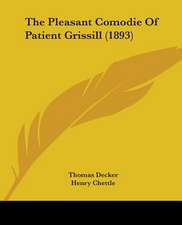 The Pleasant Comodie Of Patient Grissill (1893)

Thomas Decker
Henry Chettle